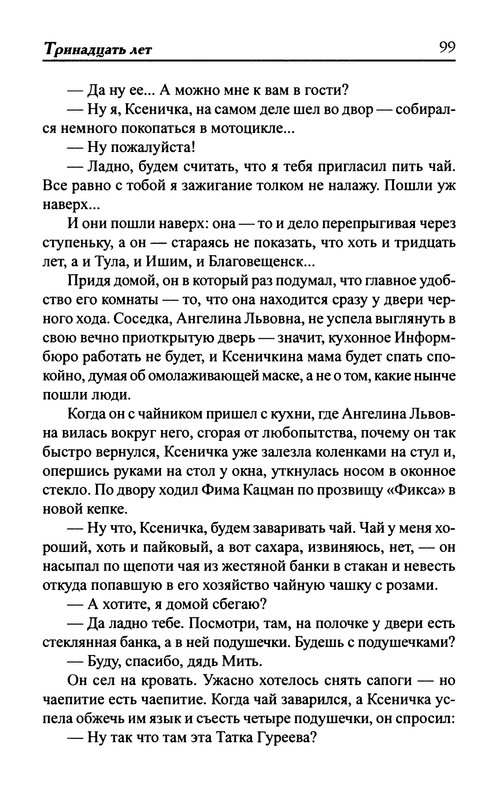 Тринадцать лет

99

— Да ну ее... А можно мне к вам в гости?

— Ну я, Ксеничка, на самом деле шел во двор — собирался немного покопаться в мотоцикле...

— Ну пожалуйста!

— Ладно, будем считать, что я тебя пригласил пить чай. Все равно с тобой я зажигание толком не налажу. Пошли уж наверх...

И они пошли наверх: она — то и дело перепрыгивая через ступеньку, а он — стараясь не показать, что хоть и тридцать лет, а и Тула, и Ишим, и Благовещенск...

Придя домой, он в который раз подумал, что главное удобство его комнаты — то, что она находится сразу у двери черного хода. Соседка, Ангелина Львовна, не успела выглянуть в свою вечно приоткрытую дверь — значит, кухонное Информбюро работать не будет, и Ксеничкина мама будет спать спокойно, думая об омолаживающей маске, а не о том, какие нынче пошли люди.

Когда он с чайником пришел с кухни, где Ангелина Львовна вилась вокруг него, сгорая от любопытства, почему он так быстро вернулся, Ксеничка уже залезла коленками на стул и, опершись руками на стол у окна, уткнулась носом в оконное стекло. По двору ходил Фима Кацман по прозвищу «Фикса» в новой кепке.

— Ну что, Ксеничка, будем заваривать чай. Чай у меня хороший, хоть и пайковый, а вот сахара, извиняюсь, нет, — он насыпал по щепоти чая из жестяной банки в стакан и невесть откуда попавшую в его хозяйство чайную чашку с розами.

— А хотите, я домой сбегаю?

— Да ладно тебе. Посмотри, там, на полочке у двери есть стеклянная банка, а в ней подушечки. Будешь с подушечками?

— Буду, спасибо, дядь Мить.

Он сел на кровать. Ужасно хотелось снять сапоги — но чаепитие есть чаепитие. Когда чай заварился, а Ксеничка успела обжечь им язык и съесть четыре подушечки, он спросил:

— Ну так что там эта Татка Гуреева?